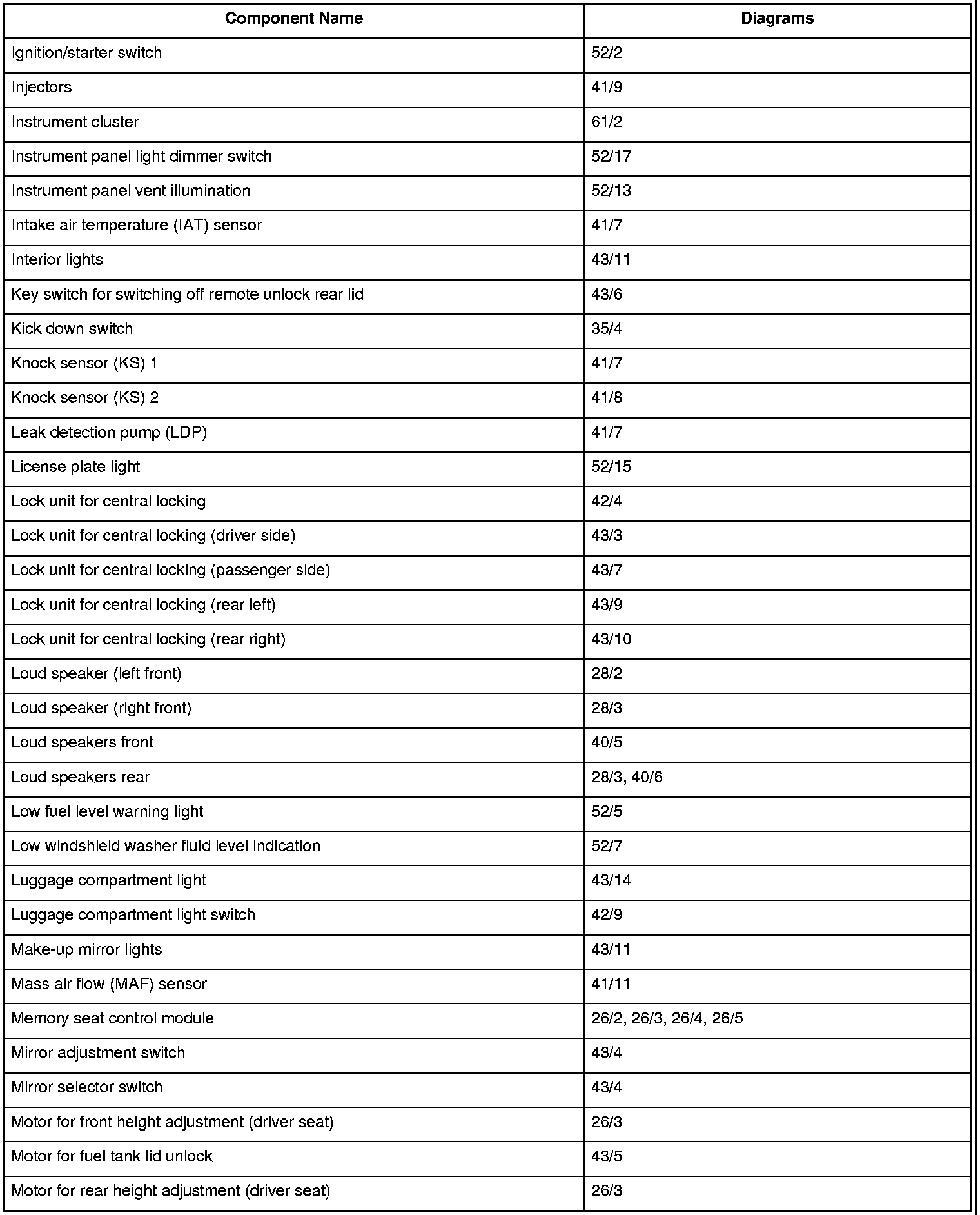 | Component Name | Diagrams |
|---|---|
| Ignition/starter switch | 52/2 |
| Injectors | 41/9 |
| Instrument cluster | 61/2 |
| Instrument panel light dimmer switch | 52/17 |
| Instrument panel vent illumination | 52/13 |
| Intake air temperature (IAT) sensor | 41/7 |
| Interior lights | 43/11 |
| Key switch for switching off remote unlock rear lid | 43/6 |
| Kick down switch | 35/4 |
| Knock sensor (KS) 1 | 41/7 |
| Knock sensor (KS) 2 | 41/8 |
| Leak detection pump (LDP) | 41/7 |
| License plate light | 52/15 |
| Lock unit for central locking | 42/4 |
| Lock unit for central locking (driver side) | 43/3 |
| Lock unit for central locking (passenger side) | 43/7 |
| Lock unit for central locking (rear left) | 43/9 |
| Lock unit for central locking (rear right) | 43/10 |
| Loud speaker (left front) | 28/2 |
| Loud speaker (right front) | 28/3 |
| Loud speakers front | 40/5 |
| Loud speakers rear | 28/3, 40/6 |
| Low fuel level warning light | 52/5 |
| Low windshield washer fluid level indication | 52/7 |
| Luggage compartment light | 43/14 |
| Luggage compartment light switch | 42/9 |
| Make-up mirror lights | 43/11 |
| Mass air flow (MAF) sensor | 41/11 |
| Memory seat control module | 26/2, 26/3, 26/4, 26/5 |
| Mirror adjustment switch | 43/4 |
| Mirror selector switch | 43/4 |
| Motor for front height adjustment (driver seat) | 26/3 |
| Motor for fuel tank lid unlock | 43/5 |
| Motor for rear height adjustment (driver seat) | 26/3 |